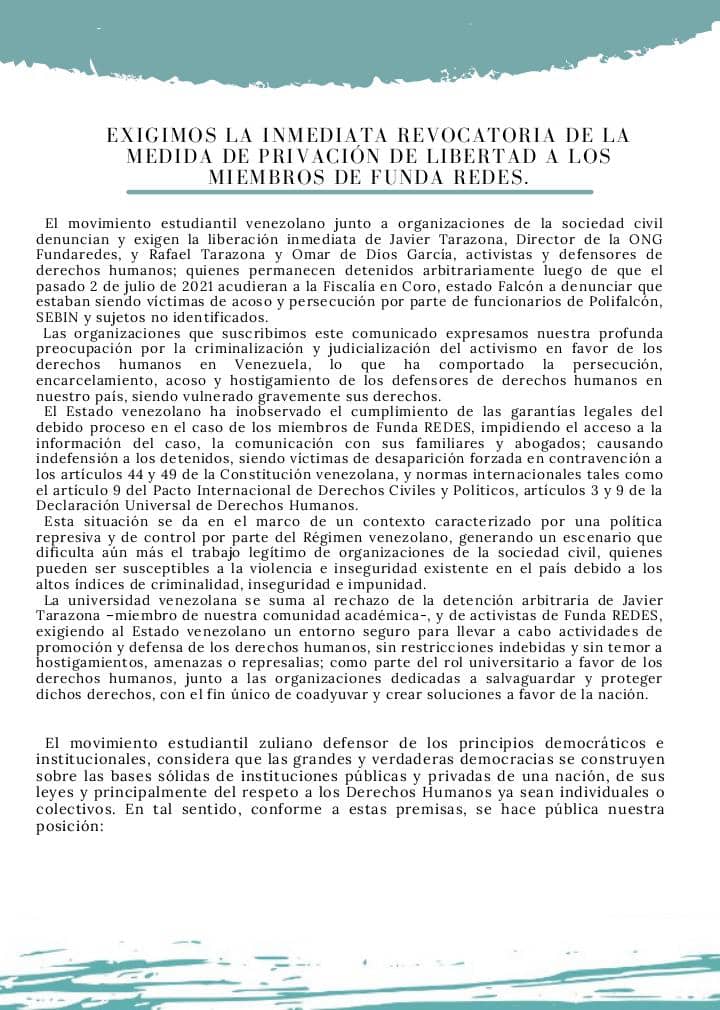 EXIGIMOS LA INMEDIATA REVOCATORIA DE LA MEDIDA DE PRIVACIÓN DE LIBERTAD A LOS MIEMBROS DE FUNDA REDES.

El movimiento estudiantil venezolano junto a organizaciones de la sociedad civil denuncian y exigen la liberación inmediata de Javier Tarazona, Director de la ONG Fundaredes, y Rafael Tarazona y Omar de Dios García, activistas y defensores de derechos humanos; quienes permanecen detenidos arbitrariamente luego de que el pasado 2 de julio de 2021 acudieran a la Fiscalía en Coro, estado Falcón a denunciar que estaban siendo víctimas de acoso y persecución por parte de funcionarios de Polifalcón, SEBIN y sujetos no identificados.

Las organizaciones que suscribimos este comunicado expresamos nuestra profunda preocupación por la criminalización y judicialización del activismo en favor de los derechos humanos en Venezuela, lo que ha comportado la persecución, encarcelamiento, acoso y hostigamiento de los defensores de derechos humanos en nuestro país, siendo vulnerado gravemente sus derechos.

El Estado venezolano ha inobservado el cumplimiento de las garantías legales del debido proceso en el caso de los miembros de Funda REDES, impidiendo el acceso a la información del caso, la comunicación con sus familiares y abogados; causando indefensión a los detenidos, siendo víctimas de desaparición forzada en contravención a los artículos 44 y 49 de la Constitución venezolana, y normas internacionales tales como el artículo 9 del Pacto Internacional de Derechos Civiles y Políticos, artículos 3 y 9 de la Declaración Universal de Derechos Humanos.

Esta situación se da en el marco de un contexto caracterizado por una política represiva y de control por parte del Régimen venezolano, generando un escenario que dificulta aún más el trabajo legítimo de organizaciones de la sociedad civil, quienes pueden ser susceptibles a la violencia e inseguridad existente en el país debido a los altos índices de criminalidad, inseguridad e impunidad.

La universidad venezolana se suma al rechazo de la detención arbitraria de Javier Tarazona –miembro de nuestra comunidad académica-, y de activistas de Funda REDES, exigiendo al Estado venezolano un entorno seguro para llevar a cabo actividades de promoción y defensa de los derechos humanos, sin restricciones indebidas y sin temor a hostigamientos, amenazas o represalias; como parte del rol universitario a favor de los derechos humanos, junto a las organizaciones dedicadas a salvaguardar y proteger dichos derechos, con el fin único de coadyuvar y crear soluciones a favor de la nación.

El movimiento estudiantil zuliano defensor de los principios democráticos e institucionales, considera que las grandes y verdaderas democracias se construyen sobre las bases sólidas de instituciones públicas y privadas de una nación, de sus leyes y principalmente del respeto a los Derechos Humanos ya sean individuales o colectivos. En tal sentido, conforme a estas premisas, se hace pública nuestra posición: